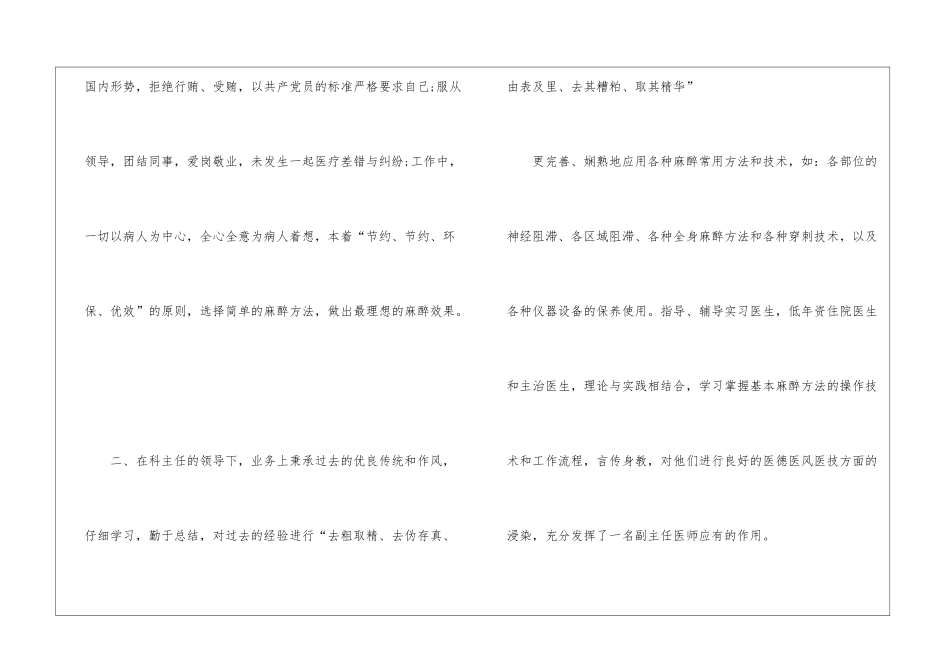 国内形势，拒绝行贿、受贿，以共产党员的标准严格要求自己;服从领导，团结同事，爱岗敬业，未发生一起医疗差错与纠纷;工作中，一切以病人为中心，全心全意为病人着想，本着“节约、节约、环保、优效”的原则，选择简单的麻醉方法，做出最理想的麻醉效果。

二、在科主任的领导下，业务上秉承过去的优良传统和作风，仔细学习，勤于总结，对过去的经验进行“去粗取精、去伪存真、由表及里、去其糟粕、取其精华”

更完善、娴熟地应用各种麻醉常用方法和技术，如：各部位的神经阻滞、各区域阻滞、各种全身麻醉方法和各种穿刺技术，以及各种仪器设备的保养使用。指导、辅导实习医生，低年资住院医生和主治医生，理论与实践相结合，学习掌握基本麻醉方法的操作技术和工作流程，言传身教，对他们进行良好的医德医风医技方面的浸染，充分发挥了一名副主任医师应有的作用。